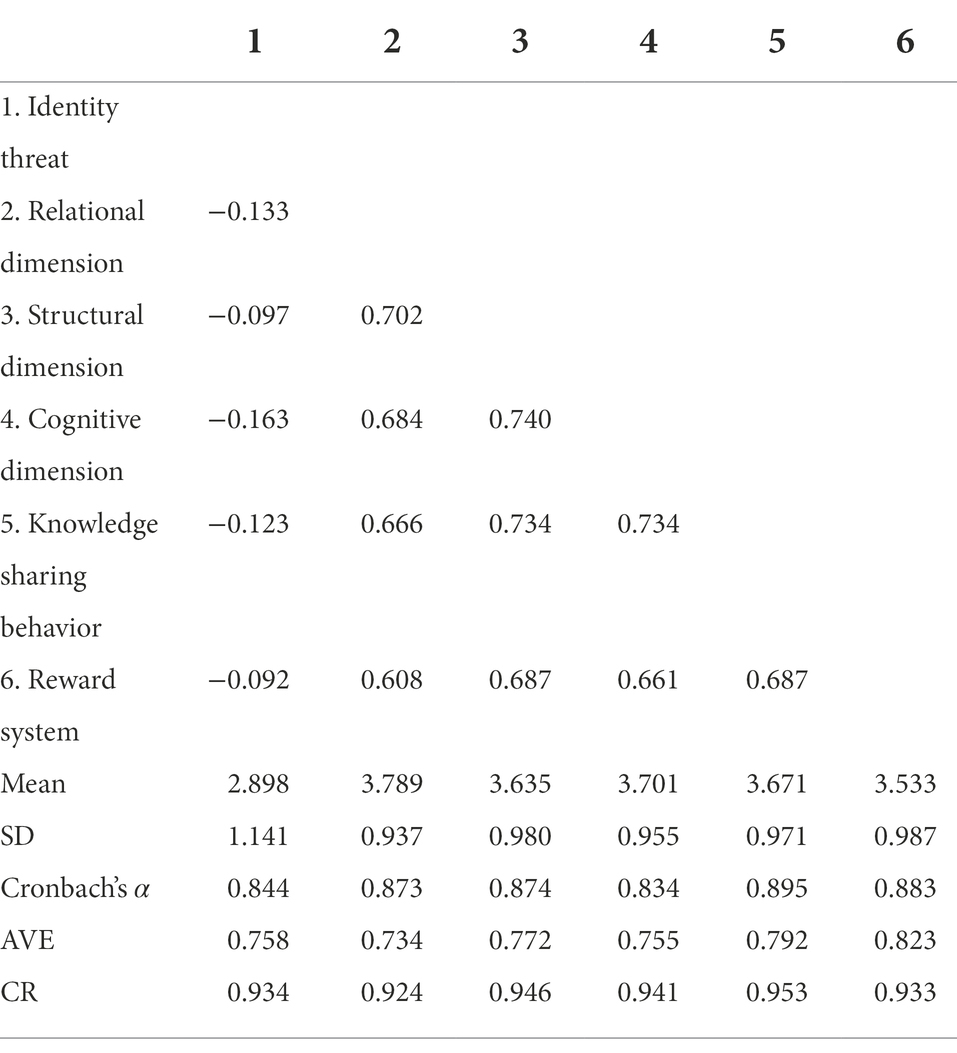 |  | 1 | 2 | 3 | 4 | 5 | 6 |
|---|---|---|---|---|---|---|
| 1. Identity threat |  |  |  |  |  |  |
| 2. Relational dimension | −0.133 |  |  |  |  |  |
| 3. Structural dimension | −0.097 | 0.702 |  |  |  |  |
| 4. Cognitive dimension | −0.163 | 0.684 | 0.740 |  |  |  |
| 5. Knowledge sharing behavior | −0.123 | 0.666 | 0.734 | 0.734 |  |  |
| 6. Reward system | −0.092 | 0.608 | 0.687 | 0.661 | 0.687 |  |
| Mean | 2.898 | 3.789 | 3.635 | 3.701 | 3.671 | 3.533 |
| SD | 1.141 | 0.937 | 0.980 | 0.955 | 0.971 | 0.987 |
| Cronbach's $\alpha$ | 0.844 | 0.873 | 0.874 | 0.834 | 0.895 | 0.883 |
| AVE | 0.758 | 0.734 | 0.772 | 0.755 | 0.792 | 0.823 |
| CR | 0.934 | 0.924 | 0.946 | 0.941 | 0.953 | 0.933 |